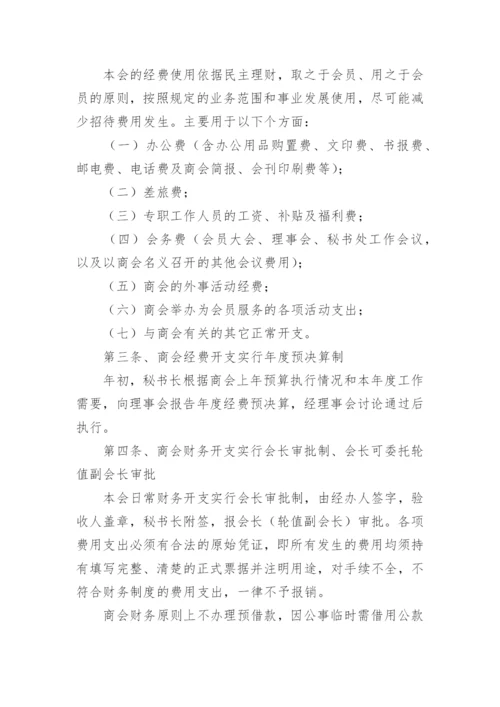 本会的经费使用依据民主理财，取之于会员、用之于会员的原则，按照规定的业务范围和事业发展使用，尽可能减少招待费用发生。主要用于以下个方面：

（一）办公费（含办公用品购置费、文印费、书报费、邮电费、电话费及商会简报、会刊印刷费等）；

（二）差旅费；

（三）专职工作人员的工资、补贴及福利费；

（四）会务费（会员大会、理事会、秘书处工作会议，以及以商会名义召开的其他会议费用）；

（五）商会的外事活动经费；

（六）商会举办为会员服务的各项活动支出；

（七）与商会有关的其它正常开支。

第三条、商会经费开支实行年度预决算制

年初，秘书长根据商会上年预算执行情况和本年度工作需要，向理事会报告年度经费预决算，经理事会讨论通过后执行。

第四条、商会财务开支实行会长审批制、会长可委托轮值副会长审批

本会日常财务开支实行会长审批制，由经办人签字，验收人盖章，秘书长附签，报会长（轮值副会长）审批。各项费用支出必须有合法的原始凭证，即所有发生的费用均须持有填写完整、清楚的正式票据并注明用途，对手续不全，不符合财务制度的费用支出，一律不予报销。

商会财务原则上不办理预借款，因公事临时需借用公款